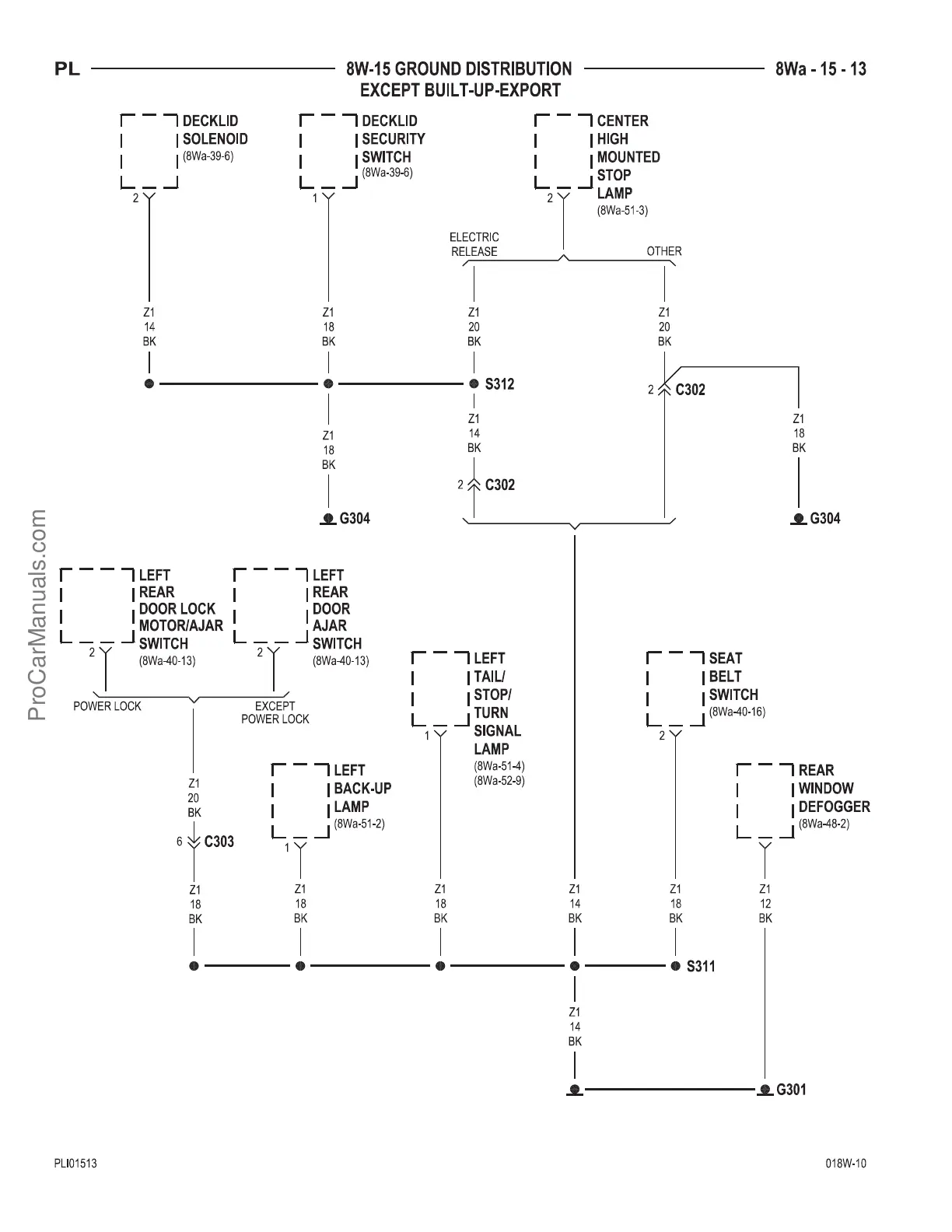 PL

8W-15 GROUND DISTRIBUTION
EXCEPT BUILT-UP-EXPORT

8Wa - 15 - 13

DECKLID SOLENOID (8Wa-39-6)

2

DECKLID SECURITY SWITCH (8Wa-39-6)

1

CENTER HIGH MOUNTED STOP LAMP (8Wa-51-3)

2

ELECTRIC RELEASE

OTHER

Z1
14
BK

Z1
18
BK

Z1
20
BK

Z1
20
BK

S312

2

C302

Z1
18
BK

Z1
14
BK

Z1
18
BK

2

C302

G304

G304

ProCarManuals.com

LEFT REAR DOOR LOCK MOTOR/AJAR SWITCH (8Wa-40-13)

2

LEFT REAR DOOR AJAR SWITCH (8Wa-40-13)

2

POWER LOCK

EXCEPT POWER LOCK

LEFT TAIL/ STOP/ TURN SIGNAL LAMP (8Wa-51-4) (8Wa-52-9)

1

SEAT BELT SWITCH (8Wa-40-16)

2

Z1
20
BK

6

C303

LEFT BACK-UP LAMP (8Wa-51-2)

1

REAR WINDOW DEFOGGER (8Wa-48-2)

Z1
18
BK

Z1
18
BK

Z1
18
BK

Z1
14
BK

Z1
18
BK

Z1
12
BK

S311

Z1
14
BK

G301

PLI01513

018W-10